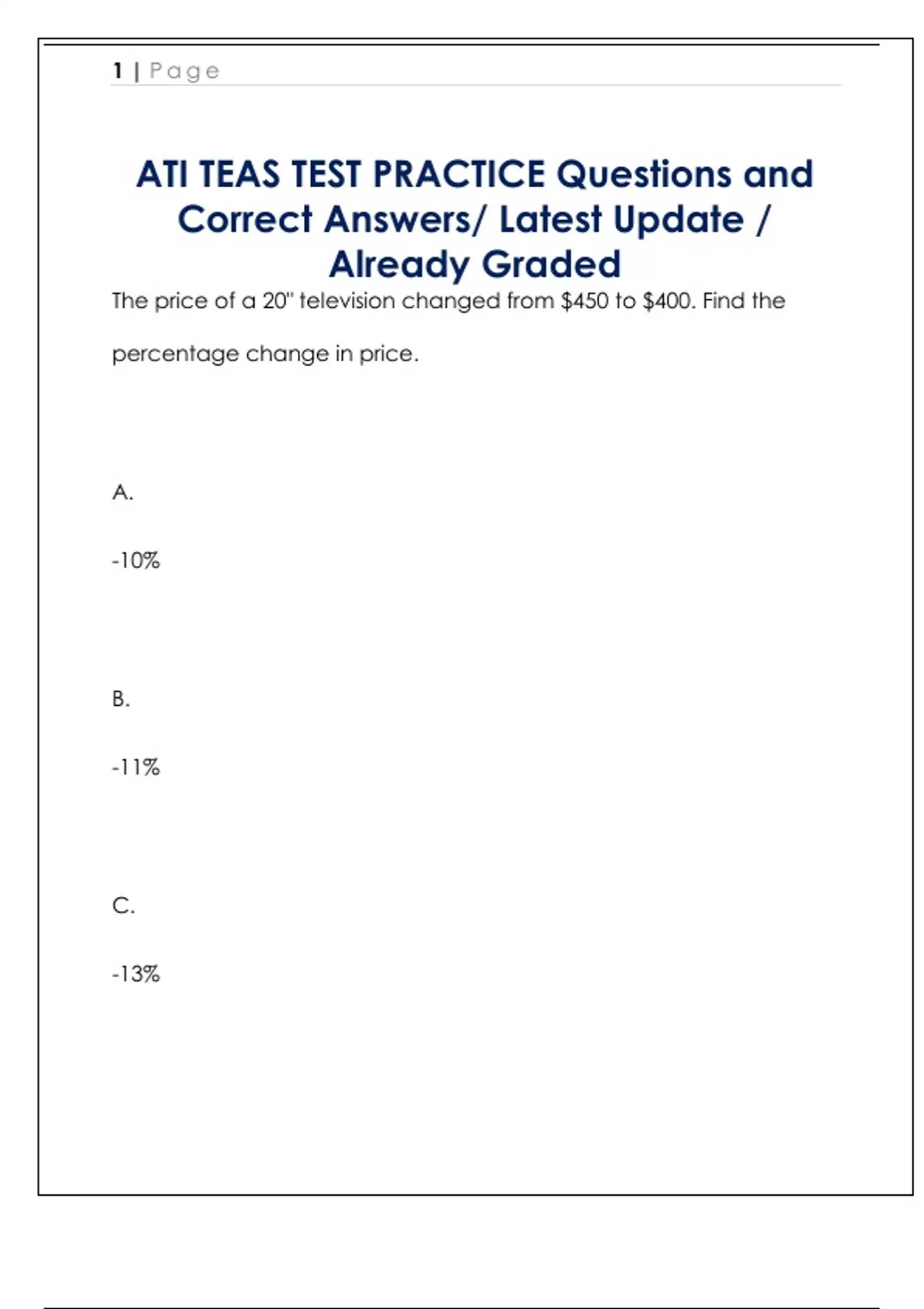 1 | Page

ATI TEAS TEST PRACTICE Questions and Correct Answers/ Latest Update / Already Graded

The price of a 20" television changed from \$450 to \$400. Find the percentage change in price.

A.

-10%

B.

-11%

C.

-13%